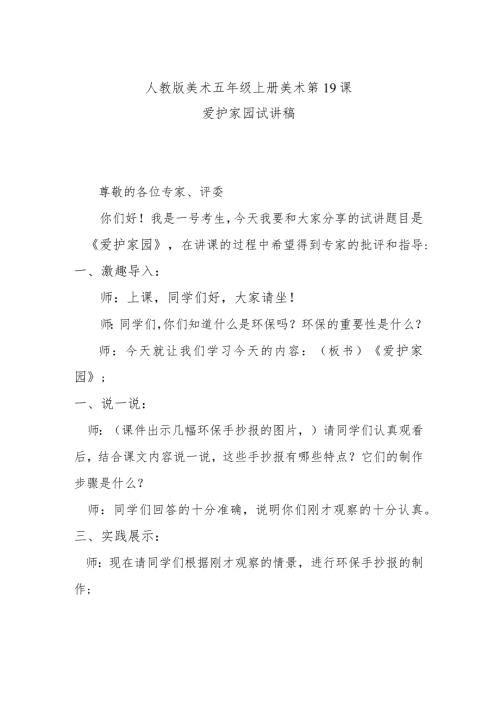 人教版美术五年级上册美术第19课
爱护家园试讲稿

尊敬的各位专家、评委

你们好！我是一号考生，今天我要和大家分享的试讲题目是《爱护家园》，在讲课的过程中希望得到专家的批评和指导：

一、激趣导入：

师：上课，同学们好，大家请坐！

师：同学们，你们知道什么是环保吗？环保的重要性是什么？

师：今天就让我们学习今天的内容：（板书）《爱护家园》；

一、说一说：

师：（课件出示几幅环保手抄报的图片，）请同学们认真观看后，结合课文内容说一说，这些手抄报有哪些特点？它们的制作步骤是什么？

师：同学们回答的十分准确，说明你们刚才观察的十分认真。

三、实践展示：

师：现在请同学们根据刚才观察的情景，进行环保手抄报的制作；